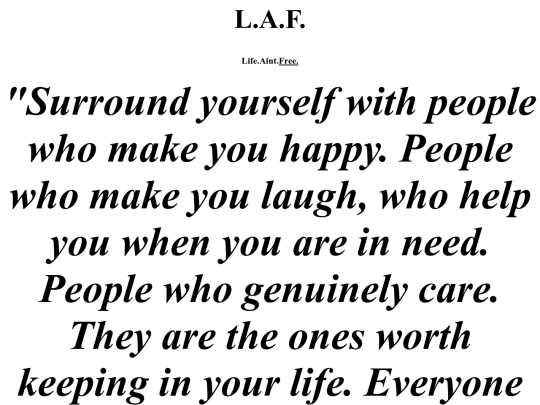 L.A.F.

Life.Aint.Free.

"Surround yourself with people who make you happy. People who make you laugh, who help you when you are in need. People who genuinely care. They are the ones worth keeping in your life. Everyone